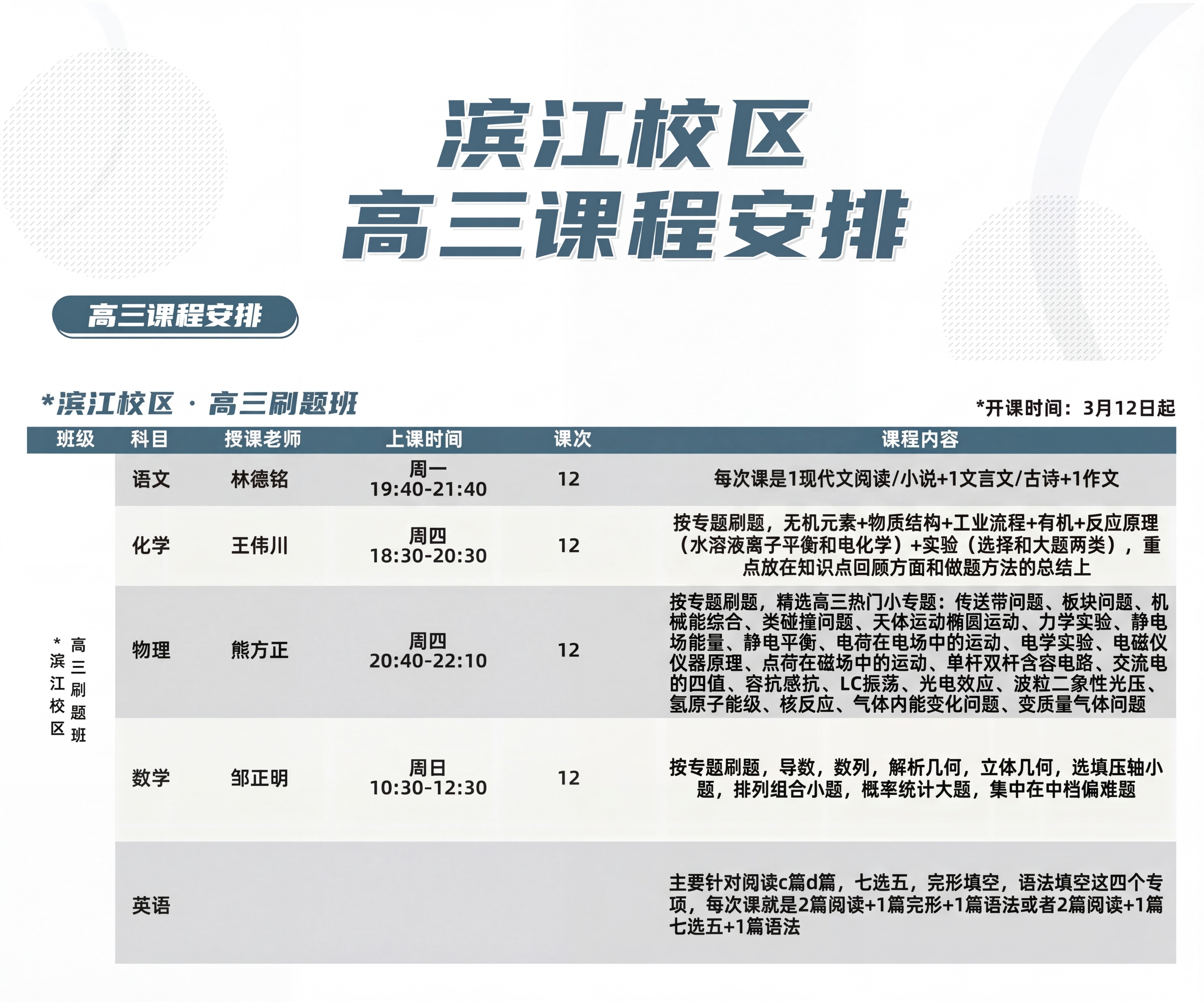 滨江校区
高三课程安排

高三课程安排

*滨江校区 · 高三刷题班

*开课时间：3月12日起

| 班级 | 科目 | 授课老师 | 上课时间 | 课次 | 课程内容 |
|---|---|---|---|---|---|
| *滨江校区 高三刷题班 | 语文 | 林德铭 | 周一 19:40-21:40 | 12 | 每次课是1现代文阅读/小说+1文言文/古诗+1作文 |
| | 化学 | 王伟川 | 周四 18:30-20:30 | 12 | 按专题刷题，无机元素+物质结构+工业流程+有机+反应原理（水溶液离子平衡和电化学）+实验（选择和大题两类），重点放在知识点回顾方面和做题方法的总结上 |
| | 物理 | 熊方正 | 周四 20:40-22:10 | 12 | 按专题刷题，精选高三热门小专题：传送带问题、板块问题、机械能综合、类碰撞问题、天体运动椭圆运动、力学实验、静电场能量、静电平衡、电荷在电场中的运动、电学实验、电磁仪仪器原理、点荷在磁场中的运动、单杆双杆含容电路、交流电的四值、容抗感抗、LC振荡、光电效应、波粒二象性光压、氢原子能级、核反应、气体内能变化问题、变质量气体问题 |
| | 数学 | 邹正明 | 周日 10:30-12:30 | 12 | 按专题刷题，导数，数列，解析几何，立体几何，选填压轴小题，排列组合小题，概率统计大题，集中在中档偏难题 |
| | 英语 | | | | 主要针对阅读c篇d篇，七选五，完形填空，语法填空这四个专项，每次课就是2篇阅读+1篇完形+1篇语法或者2篇阅读+1篇七选五+1篇语法 |